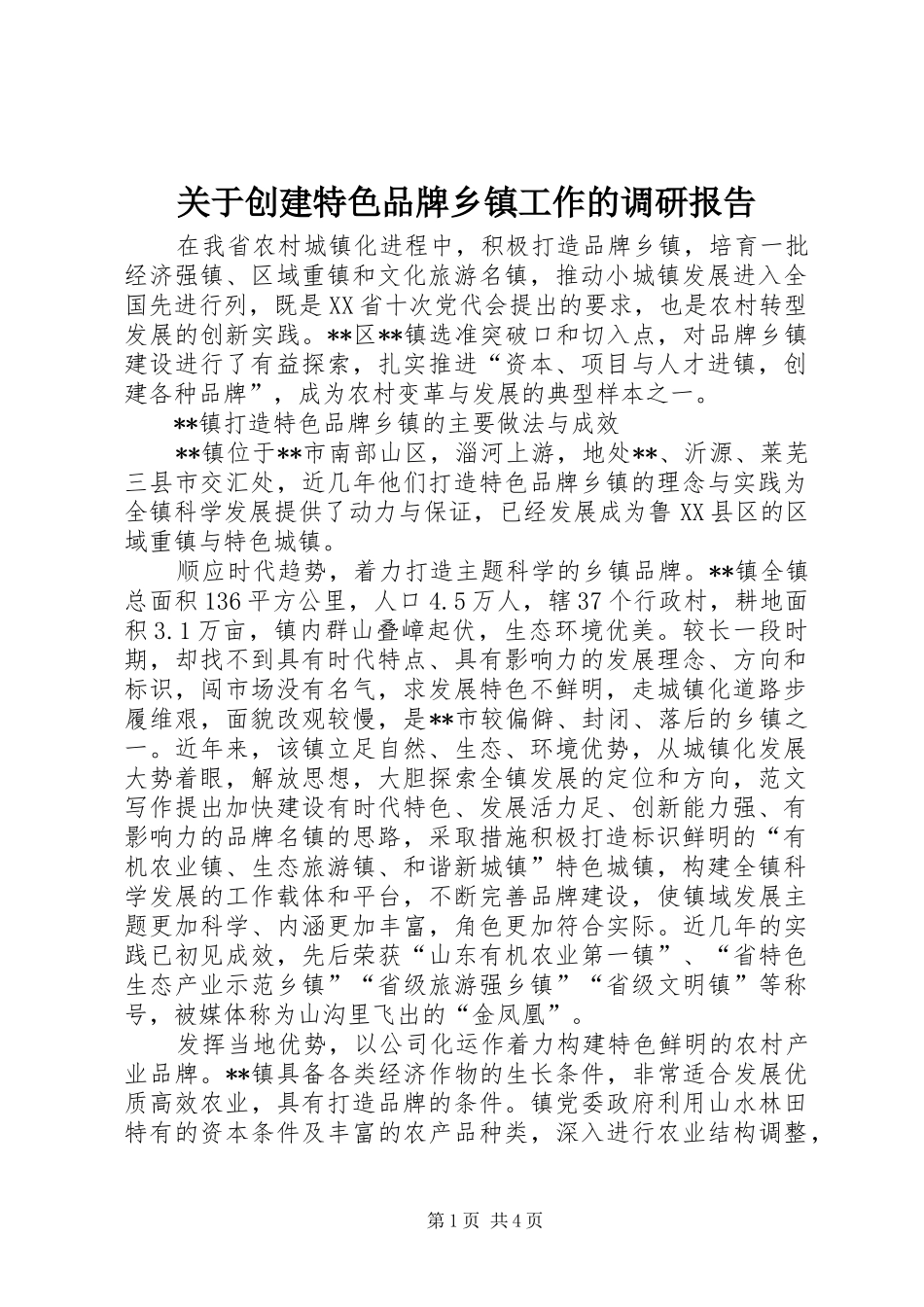 关于创建特色品牌乡镇工作的调研报告

在我省农村城镇化进程中，积极打造品牌乡镇，培育一批经济强镇、区域重镇和文化旅游名镇，推动小城镇发展进入全国先进行列，既是XX省十次党代会提出的要求，也是农村转型发展的创新实践。**区**镇选准突破口和切入点，对品牌乡镇建设进行了有益探索，扎实推进“资本、项目与人才进镇，创建各种品牌”，成为农村变革与发展的典型样本之一。

**镇打造特色品牌乡镇的主要做法与成效

**镇位于**市南部山区，淄河上游，地处**、沂源、莱芜三县市交汇处，近几年他们打造特色品牌乡镇的理念与实践为全镇科学发展提供了动力与保证，已经发展成为鲁XX县区的区域重镇与特色城镇。

顺应时代趋势，着力打造主题科学的乡镇品牌。**镇全镇总面积136平方公里，人口4.5万人，辖37个行政村，耕地面积3.1万亩，镇内群山叠嶂起伏，生态环境优美。较长一段时期，却找不到具有时代特点、具有影响力的发展理念、方向和标识，闯市场没有名气，求发展特色不鲜明，走城镇化道路步履维艰，面貌改观较慢，是**市较偏僻、封闭、落后的乡镇之一。近年来，该镇立足自然、生态、环境优势，从城镇化发展大势着眼，解放思想，大胆探索全镇发展的定位和方向，范文写作提出加快建设有时代特色、发展活力足、创新能力强、有影响力的品牌名镇的思路，采取措施积极打造标识鲜明的“有机农业镇、生态旅游镇、和谐新城镇”特色城镇，构建全镇科学发展的工作载体和平台，不断完善品牌建设，使镇域发展主题更加科学、内涵更加丰富，角色更加符合实际。近几年的实践已初见成效，先后荣获“山东有机农业第一镇”、“省特色生态产业示范乡镇”“省级旅游强乡镇”“省级文明镇”等称号，被媒体称为山沟里飞出的“金凤凰”。

发挥当地优势，以公司化运作着力构建特色鲜明的农村产业品牌。**镇具备各类经济作物的生长条件，非常适合发展优质高效农业，具有打造品牌的条件。镇党委政府利用山水林田特有的资本条件及丰富的农产品种类，深入进行农业结构调整，

第1页 共4页